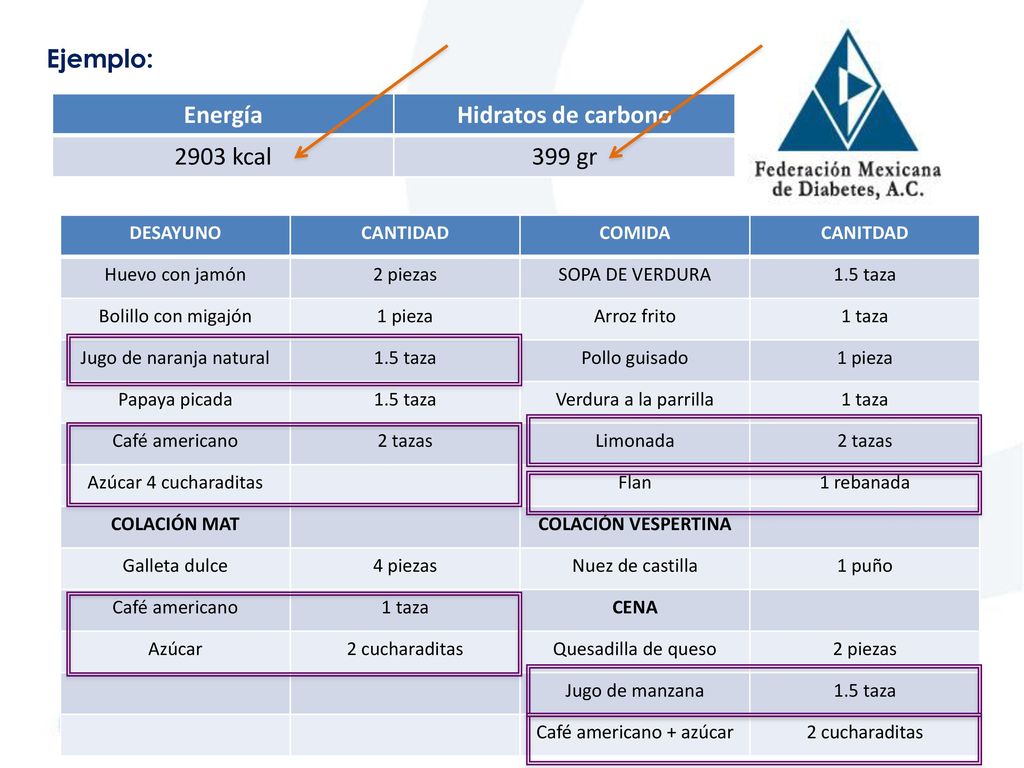 Ejemplo:

| Energía | Hidratos de carbono |
|---|---|
| 2903 kcal | 399 gr |

Federación Mexicana de Diabetes, A.C.

| DESAYUNO | CANTIDAD | COMIDA | CANITDAD |
|---|---|---|---|
| Huevo con jamón | 2 piezas | SOPA DE VERDURA | 1.5 taza |
| Bolillo con migajón | 1 pieza | Arroz frito | 1 taza |
| Jugo de naranja natural | 1.5 taza | Pollo guisado | 1 pieza |
| Papaya picada | 1.5 taza | Verdura a la parrilla | 1 taza |
| Café americano | 2 tazas | Limonada | 2 tazas |
| Azúcar 4 cucharaditas | | Flan | 1 rebanada |
| COLACIÓN MAT | | COLACIÓN VESPERTINA | |
| Galleta dulce | 4 piezas | Nuez de castilla | 1 puño |
| Café americano | 1 taza | CENA | |
| Azúcar | 2 cucharaditas | Quesadilla de queso | 2 piezas |
| | | Jugo de manzana | 1.5 taza |
| | | Café americano + azúcar | 2 cucharaditas |